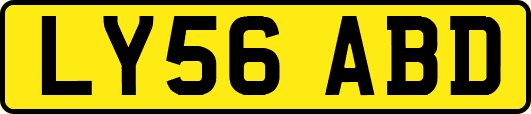 LY56 ABD